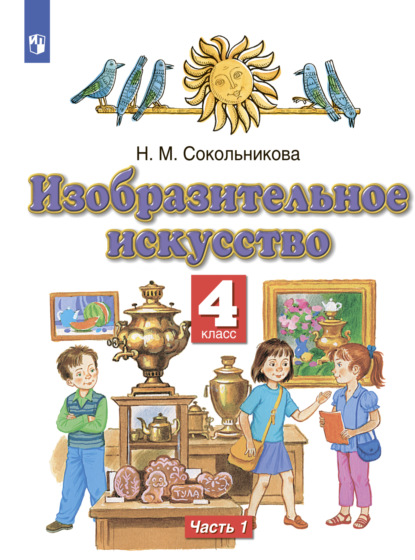 Н. М. Сокольникова

Изобразительное искусство

4 класс

ТУЛА

Часть 1